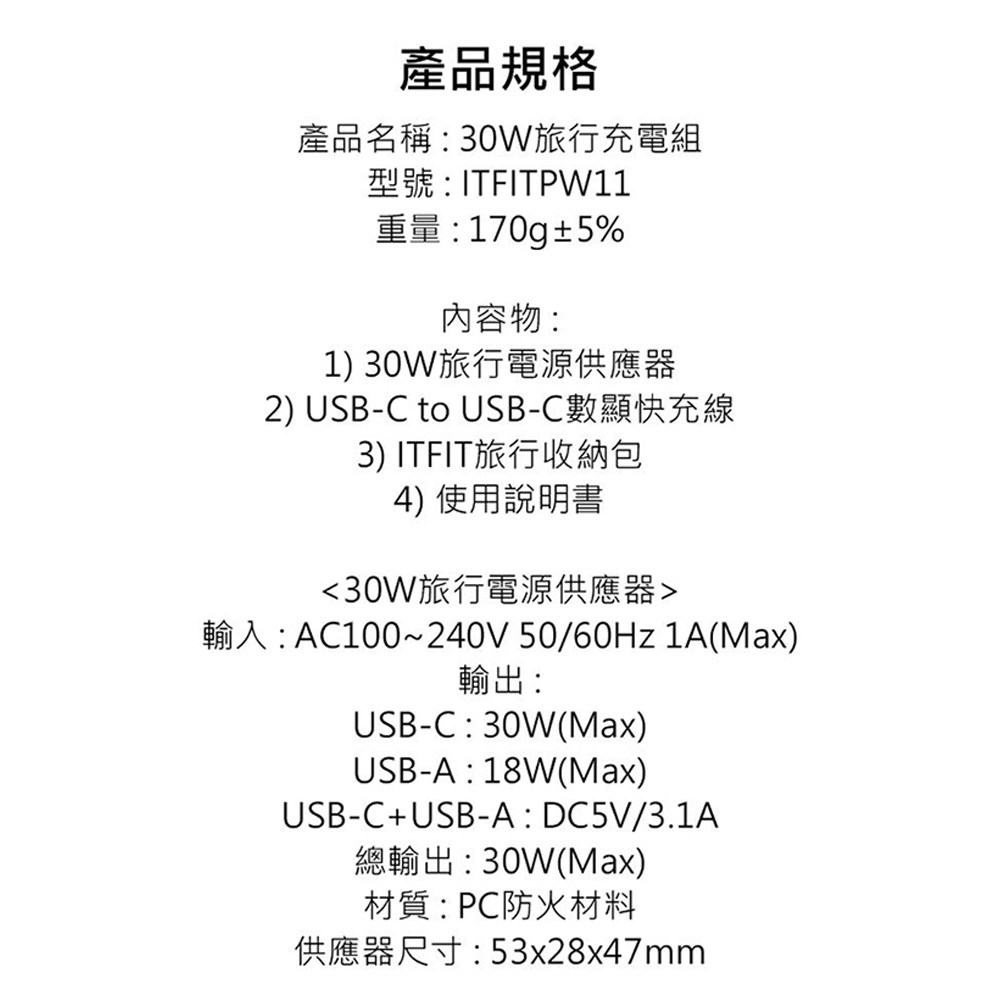 產品規格

產品名稱：30W旅行充電組
型號：ITFITPW11
重量：170g±5%

內容物：
1) 30W旅行電源供應器
2) USB-C to USB-C數顯快充線
3) ITFIT旅行收納包
4) 使用說明書

<30W旅行電源供應器>
輸入：AC100~240V 50/60Hz 1A(Max)
輸出：
USB-C：30W(Max)
USB-A：18W(Max)
USB-C+USB-A：DC5V/3.1A
總輸出：30W(Max)
材質：PC防火材料
供應器尺寸：53x28x47mm